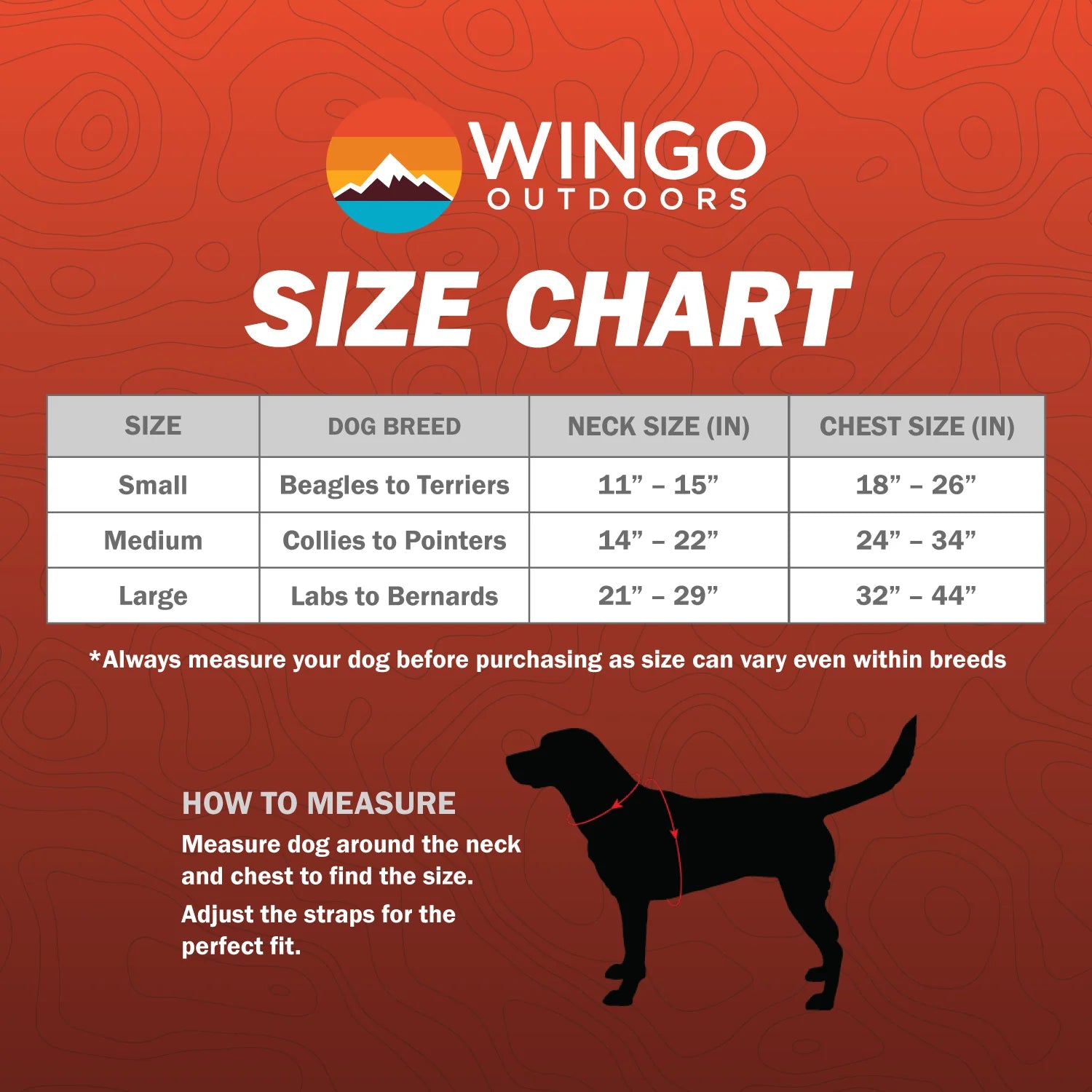 WINGO
OUTDOORS

SIZE CHART

| SIZE | DOG BREED | NECK SIZE (IN) | CHEST SIZE (IN) |
|---|---|---|---|
| Small | Beagles to Terriers | 11” – 15” | 18” – 26” |
| Medium | Collies to Pointers | 14” – 22” | 24” – 34” |
| Large | Labs to Bernards | 21” – 29” | 32” – 44” |

*Always measure your dog before purchasing as size can vary even within breeds

HOW TO MEASURE
Measure dog around the neck and chest to find the size.
Adjust the straps for the perfect fit.